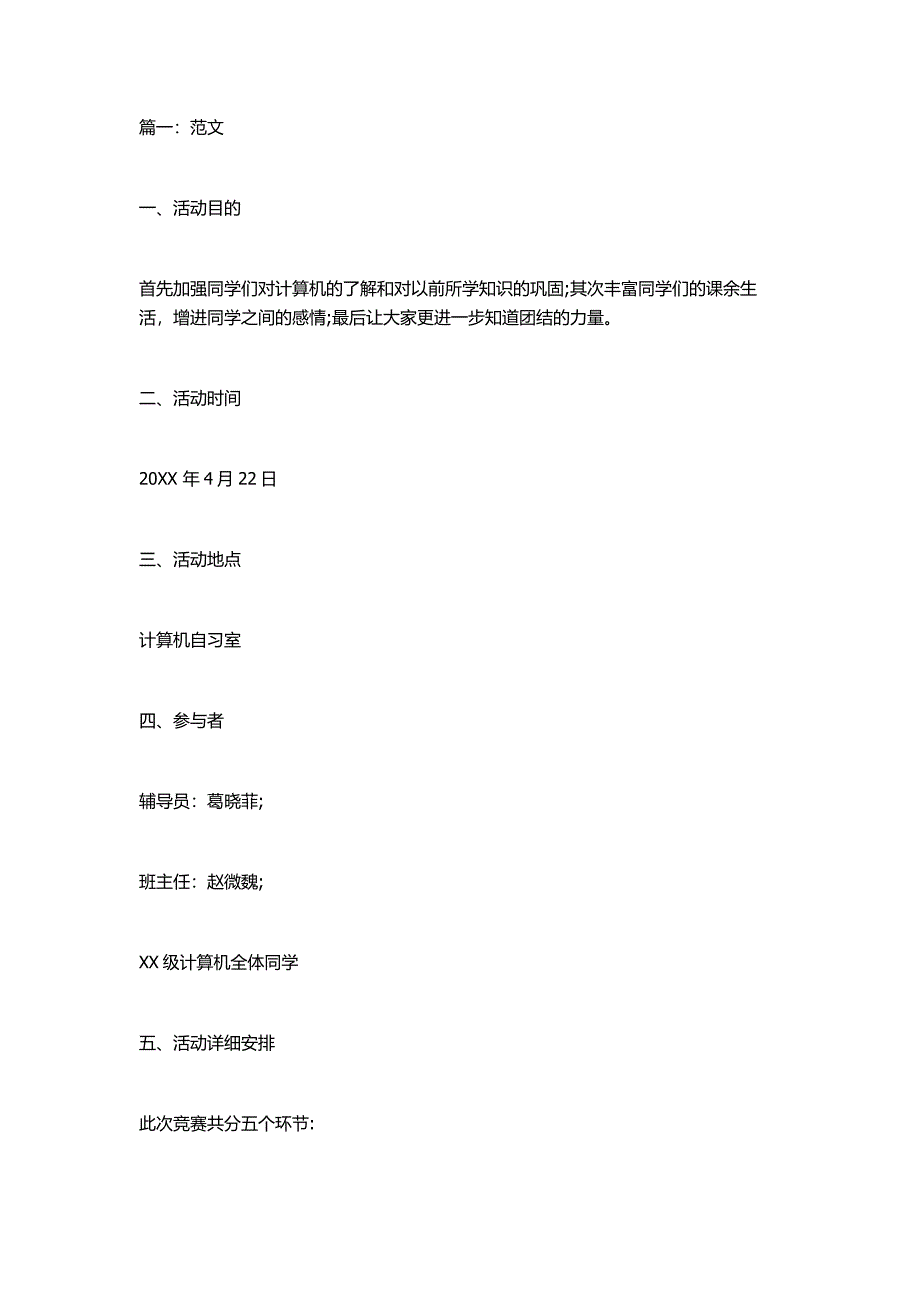 篇一：范文

一、活动目的

首先加强同学们对计算机的了解和对以前所学知识的巩固;其次丰富同学们的课余生活，增进同学之间的感情;最后让大家更进一步知道团结的力量。

二、活动时间

20XX 年 4 月 22 日

三、活动地点

计算机自习室

四、参与者

辅导员：葛晓菲;

班主任：赵微魏;

XX 级计算机全体同学

五、活动详细安排

此次竞赛共分五个环节: